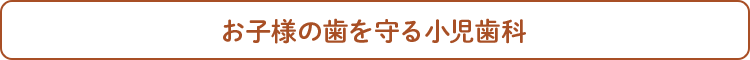 お子様の歯を守る小児歯科